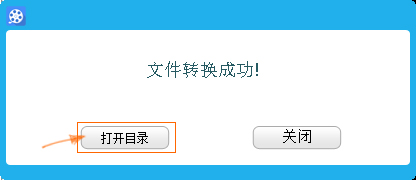 文件转换成功!

打开目录

关闭